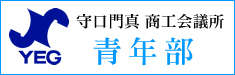 YEG

守口門真 商工会議所

青年部